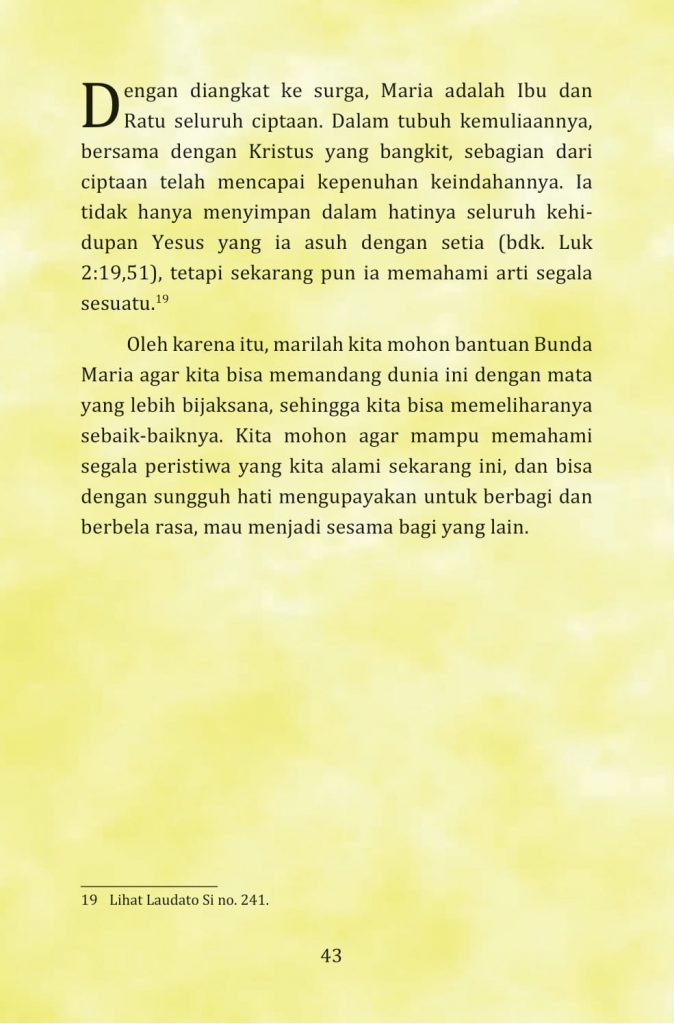 Dengan diangkat ke surga, Maria adalah Ibu dan Ratu seluruh ciptaan. Dalam tubuh kemuliaannya, bersama dengan Kristus yang bangkit, sebagian dari ciptaan telah mencapai kepenuhan keindahannya. Ia tidak hanya menyimpan dalam hatinya seluruh kehidupan Yesus yang ia asuh dengan setia (bdk. Luk 2:19,51), tetapi sekarang pun ia memahami arti segala sesuatu.$^{19}$

Oleh karena itu, marilah kita mohon bantuan Bunda Maria agar kita bisa memandang dunia ini dengan mata yang lebih bijaksana, sehingga kita bisa memeliharanya sebaik-baiknya. Kita mohon agar mampu memahami segala peristiwa yang kita alami sekarang ini, dan bisa dengan sungguh hati mengupayakan untuk berbagi dan berbela rasa, mau menjadi sesama bagi yang lain.

19 Lihat Laudato Si no. 241.

43